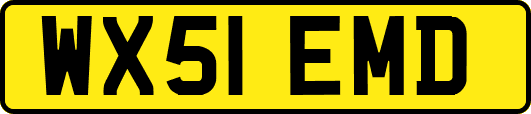 WX51 EMD